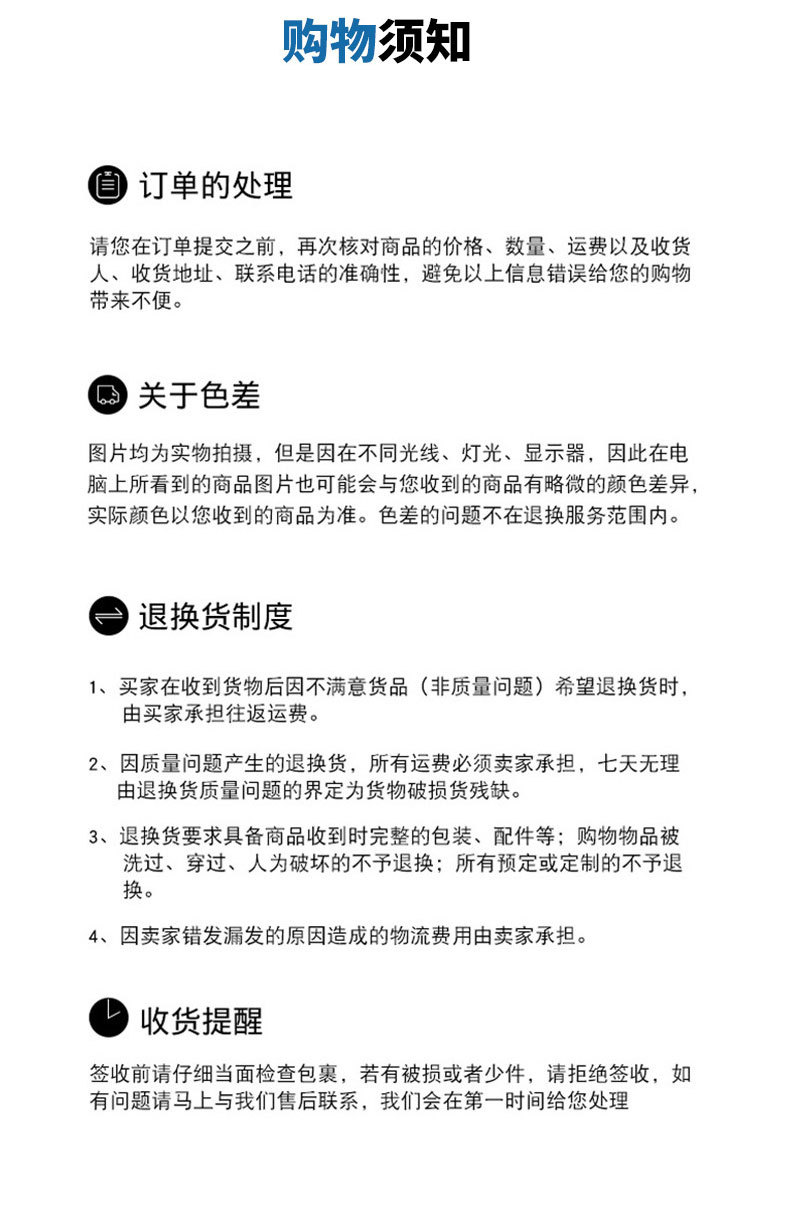 购物须知

订单的处理

请您在订单提交之前，再次核对商品的价格、数量、运费以及收货人、收货地址、联系电话的准确性，避免以上信息错误给您的购物带来不便。

关于色差

图片均为实物拍摄，但是因在不同光线、灯光、显示器，因此在电脑上所看到的商品图片也可能会与您收到的商品有略微的颜色差异，实际颜色以您收到的商品为准。色差的问题不在退换服务范围内。

退换货制度

1、买家在收到货物后因不满意货品（非质量问题）希望退换货时，由买家承担往返运费。

2、因质量问题产生的退换货，所有运费必须卖家承担，七天无理由退换货质量问题的界定为货物破损货残缺。

3、退换货要求具备商品收到时完整的包装、配件等；购物物品被洗过、穿过、人为破坏的不予退换；所有预定或定制的不予退换。

4、因卖家错发漏发的原因造成的物流费用由卖家承担。

收货提醒

签收前请仔细当面检查包裹，若有被损或者少件，请拒绝签收，如有问题请马上与我们售后联系，我们会在第一时间给您处理